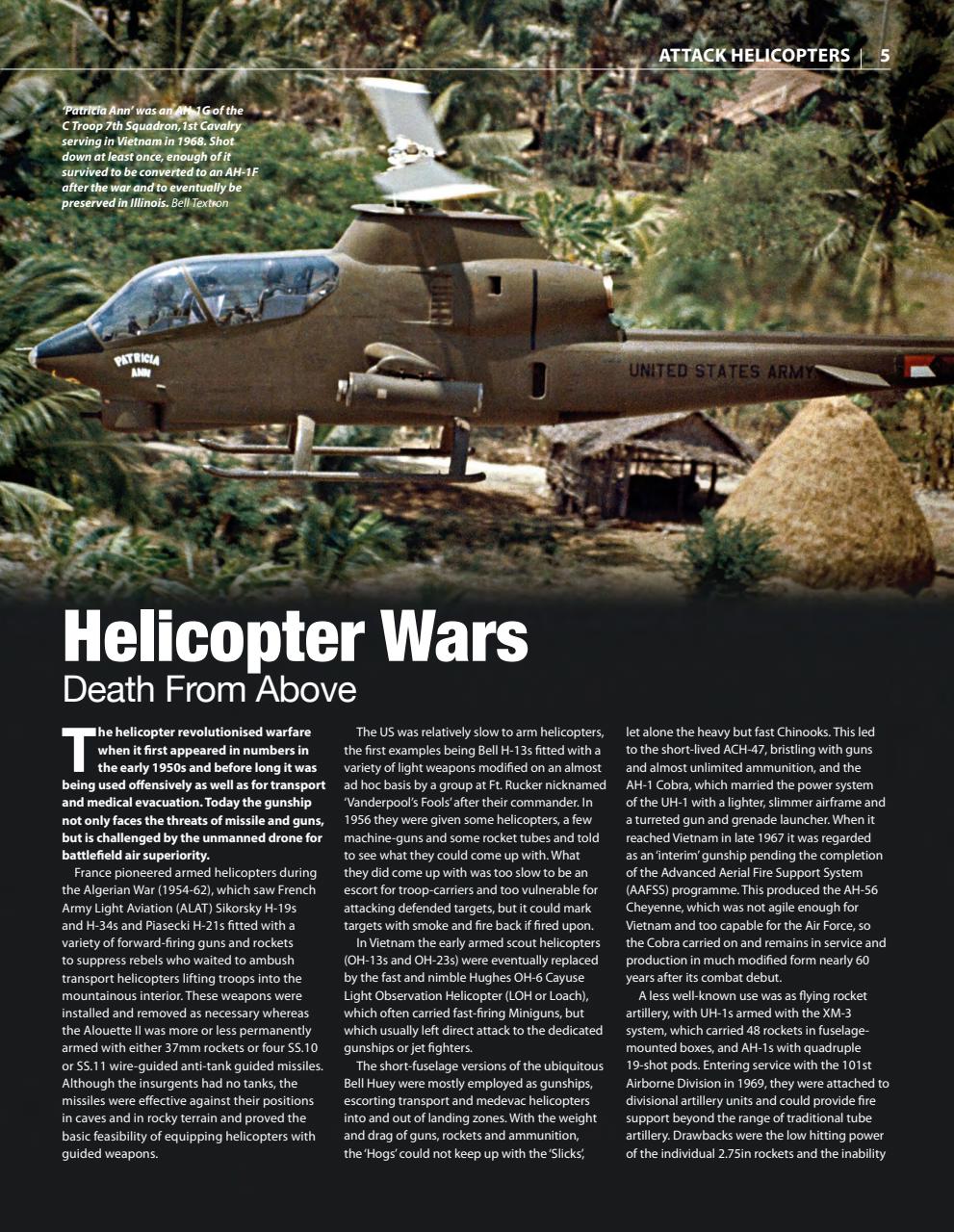 ATTACK HELICOPTERS | 5

'Patricia Ann' was an AH-1G of the C Troop 7th Squadron,1st Cavalry serving in Vietnam in 1968. Shot down at least once, enough of it survived to be converted to an AH-1F after the war and to eventually be preserved in Illinois. Bell Textron

PATRICIA ANN

UNITED STATES ARMY

Helicopter Wars
Death From Above

The helicopter revolutionised warfare when it first appeared in numbers in the early 1950s and before long it was being used offensively as well as for transport and medical evacuation. Today the gunship not only faces the threats of missile and guns, but is challenged by the unmanned drone for battlefield air superiority.

France pioneered armed helicopters during the Algerian War (1954-62), which saw French Army Light Aviation (ALAT) Sikorsky H-19s and H-34s and Piasecki H-21s fitted with a variety of forward-firing guns and rockets to suppress rebels who waited to ambush transport helicopters lifting troops into the mountainous interior. These weapons were installed and removed as necessary whereas the Alouette II was more or less permanently armed with either 37mm rockets or four SS.10 or SS.11 wire-guided anti-tank guided missiles. Although the insurgents had no tanks, the missiles were effective against their positions in caves and in rocky terrain and proved the basic feasibility of equipping helicopters with guided weapons.

The US was relatively slow to arm helicopters, the first examples being Bell H-13s fitted with a variety of light weapons modified on an almost ad hoc basis by a group at Ft. Rucker nicknamed 'Vanderpool's Fools' after their commander. In 1956 they were given some helicopters, a few machine-guns and some rocket tubes and told to see what they could come up with. What they did come up with was too slow to be an escort for troop-carriers and too vulnerable for attacking defended targets, but it could mark targets with smoke and fire back if fired upon.

In Vietnam the early armed scout helicopters (OH-13s and OH-23s) were eventually replaced by the fast and nimble Hughes OH-6 Cayuse Light Observation Helicopter (LOH or Loach), which often carried fast-firing Miniguns, but which usually left direct attack to the dedicated gunships or jet fighters.

The short-fuselage versions of the ubiquitous Bell Huey were mostly employed as gunships, escorting transport and medevac helicopters into and out of landing zones. With the weight and drag of guns, rockets and ammunition, the 'Hogs' could not keep up with the 'Slicks', let alone the heavy but fast Chinooks. This led to the short-lived ACH-47, bristling with guns and almost unlimited ammunition, and the AH-1 Cobra, which married the power system of the UH-1 with a lighter, slimmer airframe and a turreted gun and grenade launcher. When it reached Vietnam in late 1967 it was regarded as an 'interim' gunship pending the completion of the Advanced Aerial Fire Support System (AAFSS) programme. This produced the AH-56 Cheyenne, which was not agile enough for Vietnam and too capable for the Air Force, so the Cobra carried on and remains in service and production in much modified form nearly 60 years after its combat debut.

A less well-known use was as flying rocket artillery, with UH-1s armed with the XM-3 system, which carried 48 rockets in fuselage-mounted boxes, and AH-1s with quadruple 19-shot pods. Entering service with the 101st Airborne Division in 1969, they were attached to divisional artillery units and could provide fire support beyond the range of traditional tube artillery. Drawbacks were the low hitting power of the individual 2.75in rockets and the inability